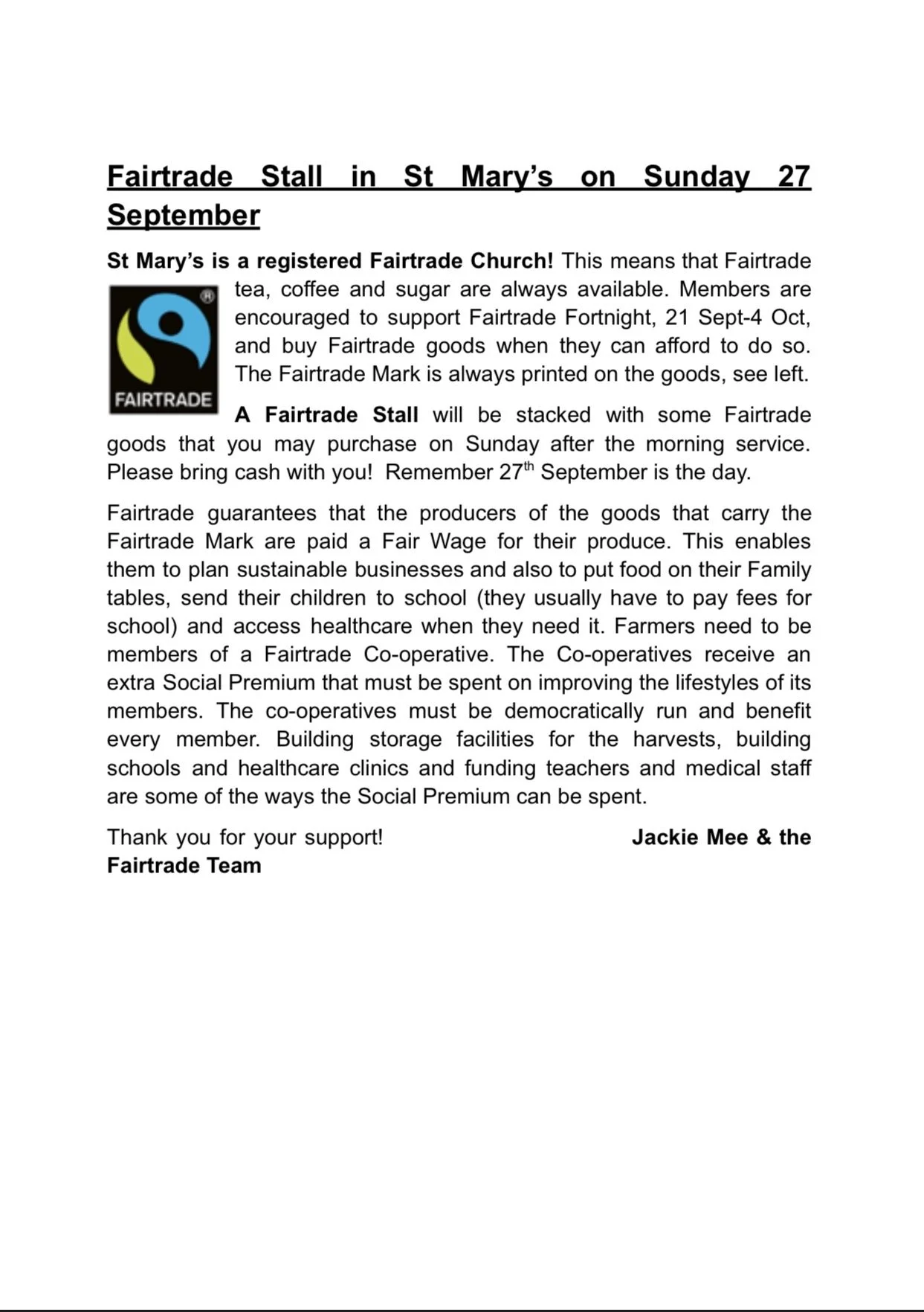 Fairtrade Stall in St Mary's on Sunday 27 September

St Mary's is a registered Fairtrade Church! This means that Fairtrade tea, coffee and sugar are always available. Members are encouraged to support Fairtrade Fortnight, 21 Sept-4 Oct, and buy Fairtrade goods when they can afford to do so. The Fairtrade Mark is always printed on the goods, see left.

FAIRTRADE

A Fairtrade Stall will be stacked with some Fairtrade goods that you may purchase on Sunday after the morning service. Please bring cash with you! Remember 27th September is the day.

Fairtrade guarantees that the producers of the goods that carry the Fairtrade Mark are paid a Fair Wage for their produce. This enables them to plan sustainable businesses and also to put food on their Family tables, send their children to school (they usually have to pay fees for school) and access healthcare when they need it. Farmers need to be members of a Fairtrade Co-operative. The Co-operatives receive an extra Social Premium that must be spent on improving the lifestyles of its members. The co-operatives must be democratically run and benefit every member. Building storage facilities for the harvests, building schools and healthcare clinics and funding teachers and medical staff are some of the ways the Social Premium can be spent.

Thank you for your support! Jackie Mee & the Fairtrade Team